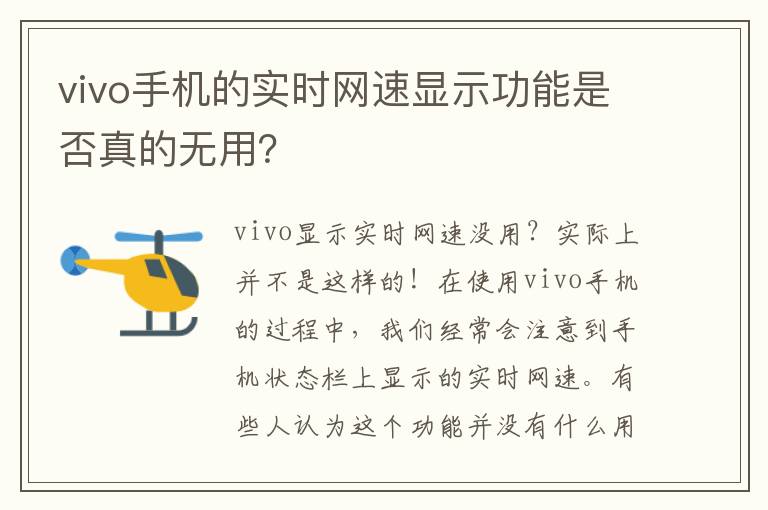 vivo手机的实时网速显示功能是否真的无用?

vivo显示实时网速没用?实际上并不是这样的!在使用vivo手机的过程中，我们经常会注意到手机状态栏上显示的实时网速。有些人认为这个功能并没有什么用